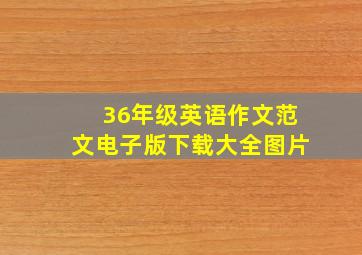 36年级英语作文范文电子版下载大全图片